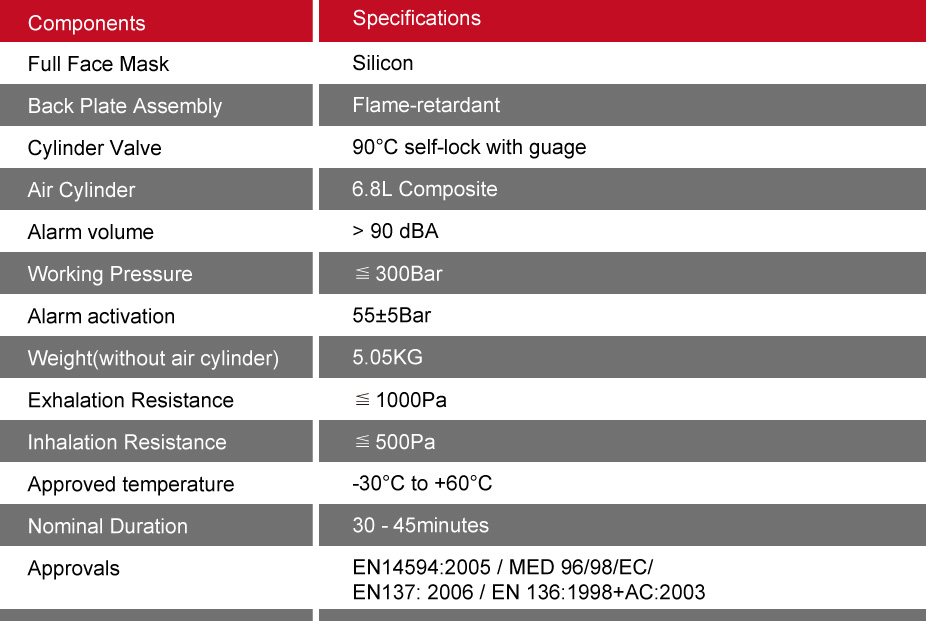 | Components | Specifications |
|---|---|
| Full Face Mask | Silicon |
| Back Plate Assembly | Flame-retardant |
| Cylinder Valve | 90°C self-lock with guage |
| Air Cylinder | 6.8L Composite |
| Alarm volume | > 90 dBA |
| Working Pressure | ≦ 300Bar |
| Alarm activation | 55±5Bar |
| Weight(without air cylinder) | 5.05KG |
| Exhalation Resistance | ≦ 1000Pa |
| Inhalation Resistance | ≦ 500Pa |
| Approved temperature | -30°C to +60°C |
| Nominal Duration | 30 - 45minutes |
| Approvals | EN14594:2005 / MED 96/98/EC/ EN137: 2006 / EN 136:1998+AC:2003 |